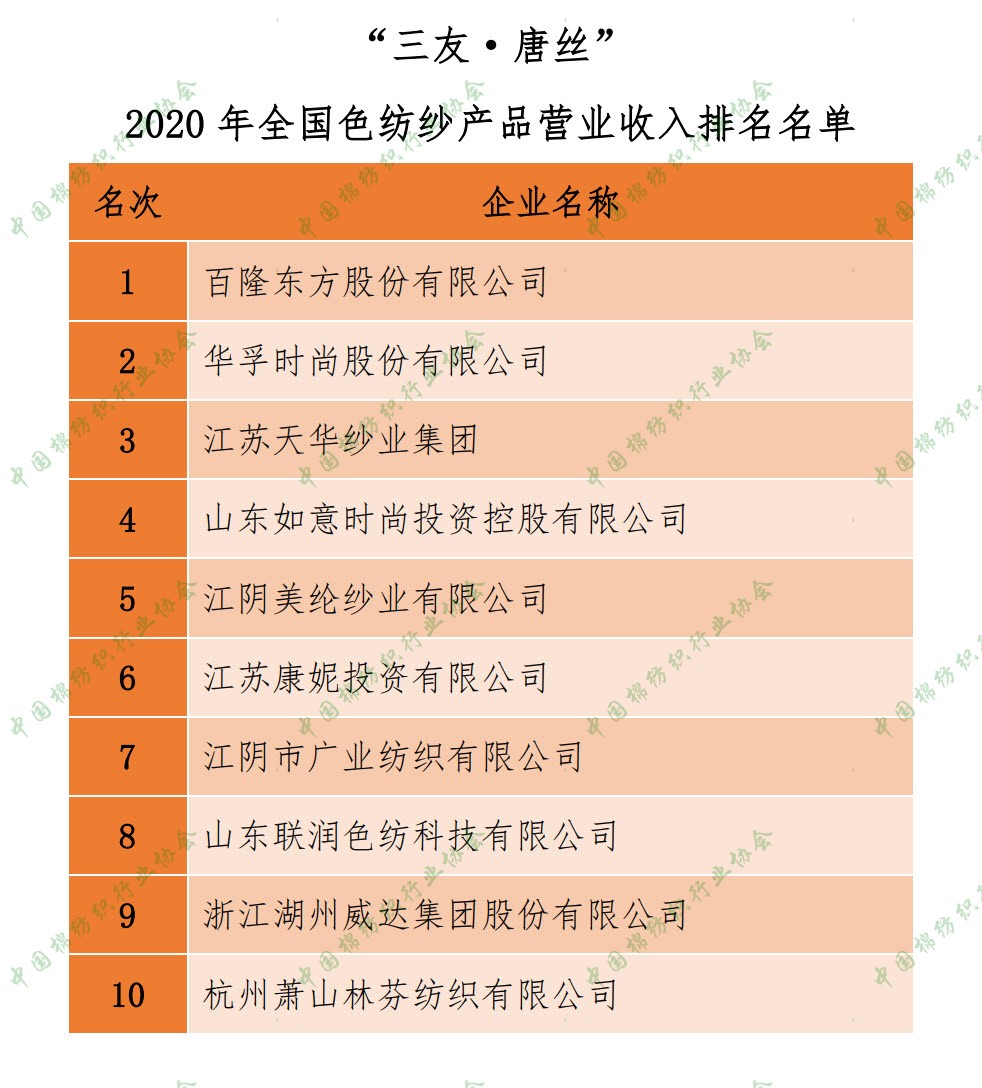 “三友·唐丝”

2020 年全国色纺纱产品营业收入排名名单

| 名次 | 企业名称 |
|---|---|
| 1 | 百隆东方股份有限公司 |
| 2 | 华孚时尚股份有限公司 |
| 3 | 江苏天华纱业集团 |
| 4 | 山东如意时尚投资控股有限公司 |
| 5 | 江阴美纶纱业有限公司 |
| 6 | 江苏康妮投资有限公司 |
| 7 | 江阴市广业纺织有限公司 |
| 8 | 山东联润色纺科技有限公司 |
| 9 | 浙江湖州威达集团股份有限公司 |
| 10 | 杭州萧山林芬纺织有限公司 |

中国棉纺织行业协会